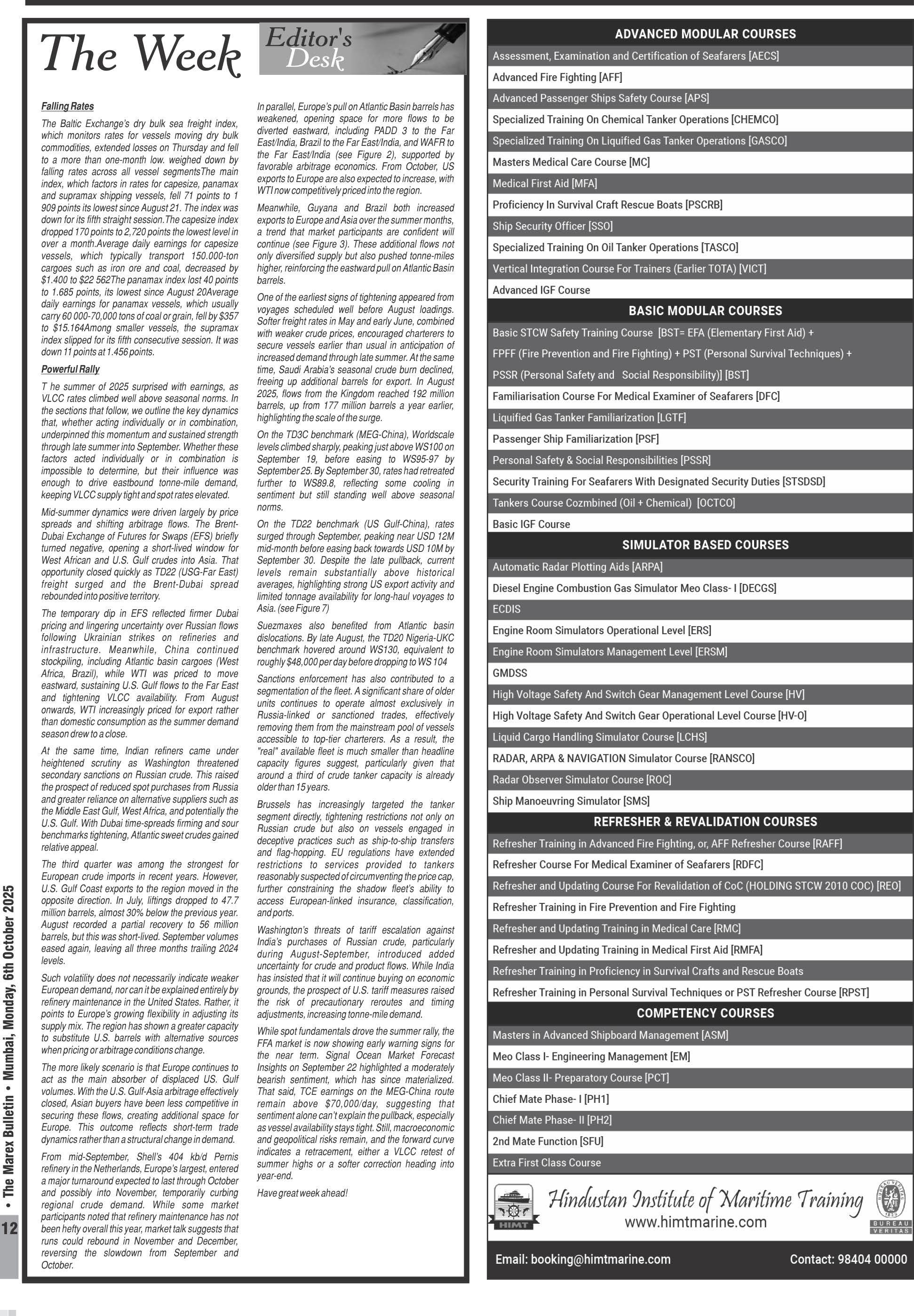 The Week

Editor's Desk

Falling Rates

The Baltic Exchange's dry bulk sea freight index, which monitors rates for vessels moving dry bulk commodities, extended losses on Thursday and fell to a more than one-month low. weighed down by falling rates across all vessel segmentsThe main index, which factors in rates for capesize, panamax and supramax shipping vessels, fell 71 points to 1 909 points its lowest since August 21. The index was down for its fifth straight session.The capesize index dropped 170 points to 2,720 points the lowest level in over a month.Average daily earnings for capesize vessels, which typically transport 150.000-ton cargoes such as iron ore and coal, decreased by $1.400 to $22 562The panamax index lost 40 points to 1.685 points, its lowest since August 20Average daily earnings for panamax vessels, which usually carry 60 000-70,000 tons of coal or grain, fell by $357 to $15.164Among smaller vessels, the supramax index slipped for its fifth consecutive session. It was down 11 points at 1.456 points.

Powerful Rally

T he summer of 2025 surprised with earnings, as VLCC rates climbed well above seasonal norms. In the sections that follow, we outline the key dynamics that, whether acting individually or in combination, underpinned this momentum and sustained strength through late summer into September. Whether these factors acted individually or in combination is impossible to determine, but their influence was enough to drive eastbound tonne-mile demand, keeping VLCC supply tight and spot rates elevated.

Mid-summer dynamics were driven largely by price spreads and shifting arbitrage flows. The Brent-Dubai Exchange of Futures for Swaps (EFS) briefly turned negative, opening a short-lived window for West African and U.S. Gulf crudes into Asia. That opportunity closed quickly as TD22 (USG-Far East) freight surged and the Brent-Dubai spread rebounded into positive territory.

The temporary dip in EFS reflected firmer Dubai pricing and lingering uncertainty over Russian flows following Ukrainian strikes on refineries and infrastructure. Meanwhile, China continued stockpiling, including Atlantic basin cargoes (West Africa, Brazil), while WTI was priced to move eastward, sustaining U.S. Gulf flows to the Far East and tightening VLCC availability. From August onwards, WTI increasingly priced for export rather than domestic consumption as the summer demand season drew to a close.

At the same time, Indian refiners came under heightened scrutiny as Washington threatened secondary sanctions on Russian crude. This raised the prospect of reduced spot purchases from Russia and greater reliance on alternative suppliers such as the Middle East Gulf, West Africa, and potentially the U.S. Gulf. With Dubai time-spreads firming and sour benchmarks tightening, Atlantic sweet crudes gained relative appeal.

The third quarter was among the strongest for European crude imports in recent years. However, U.S. Gulf Coast exports to the region moved in the opposite direction. In July, liftings dropped to 47.7 million barrels, almost 30% below the previous year. August recorded a partial recovery to 56 million barrels, but this was short-lived. September volumes eased again, leaving all three months trailing 2024 levels.

Such volatility does not necessarily indicate weaker European demand, nor can it be explained entirely by refinery maintenance in the United States. Rather, it points to Europe's growing flexibility in adjusting its supply mix. The region has shown a greater capacity to substitute U.S. barrels with alternative sources when pricing or arbitrage conditions change.

The more likely scenario is that Europe continues to act as the main absorber of displaced US. Gulf volumes. With the U.S. Gulf-Asia arbitrage effectively closed, Asian buyers have been less competitive in securing these flows, creating additional space for Europe. This outcome reflects short-term trade dynamics rather than a structural change in demand.

From mid-September, Shell's 404 kb/d Pernis refinery in the Netherlands, Europe's largest, entered a major turnaround expected to last through October and possibly into November, temporarily curbing regional crude demand. While some market participants noted that refinery maintenance has not been hefty overall this year, market talk suggests that runs could rebound in November and December, reversing the slowdown from September and October.

In parallel, Europe's pull on Atlantic Basin barrels has weakened, opening space for more flows to be diverted eastward, including PADD 3 to the Far East/India, Brazil to the Far East/India, and WAFR to the Far East/India (see Figure 2), supported by favorable arbitrage economics. From October, US exports to Europe are also expected to increase, with WTI now competitively priced into the region.

Meanwhile, Guyana and Brazil both increased exports to Europe and Asia over the summer months, a trend that market participants are confident will continue (see Figure 3). These additional flows not only diversified supply but also pushed tonne-miles higher, reinforcing the eastward pull on Atlantic Basin barrels.

One of the earliest signs of tightening appeared from voyages scheduled well before August loadings. Softer freight rates in May and early June, combined with weaker crude prices, encouraged charterers to secure vessels earlier than usual in anticipation of increased demand through late summer. At the same time, Saudi Arabia's seasonal crude burn declined, freeing up additional barrels for export. In August 2025, flows from the Kingdom reached 192 million barrels, up from 177 million barrels a year earlier, highlighting the scale of the surge.

On the TD3C benchmark (MEG-China), Worldscale levels climbed sharply, peaking just above WS100 on September 19, before easing to WS95-97 by September 25. By September 30, rates had retreated further to WS89.8, reflecting some cooling in sentiment but still standing well above seasonal norms.

On the TD22 benchmark (US Gulf-China), rates surged through September, peaking near USD 12M mid-month before easing back towards USD 10M by September 30. Despite the late pullback, current levels remain substantially above historical averages, highlighting strong US export activity and limited tonnage availability for long-haul voyages to Asia. (see Figure 7)

Suezmaxes also benefited from Atlantic basin dislocations. By late August, the TD20 Nigeria-UKC benchmark hovered around WS130, equivalent to roughly $48,000 per day before dropping to WS 104

Sanctions enforcement has also contributed to a segmentation of the fleet. A significant share of older units continues to operate almost exclusively in Russia-linked or sanctioned trades, effectively removing them from the mainstream pool of vessels accessible to top-tier charterers. As a result, the "real" available fleet is much smaller than headline capacity figures suggest, particularly given that around a third of crude tanker capacity is already older than 15 years.

Brussels has increasingly targeted the tanker segment directly, tightening restrictions not only on Russian crude but also on vessels engaged in deceptive practices such as ship-to-ship transfers and flag-hopping. EU regulations have extended restrictions to services provided to tankers reasonably suspected of circumventing the price cap, further constraining the shadow fleet's ability to access European-linked insurance, classification, and ports.

Washington's threats of tariff escalation against India's purchases of Russian crude, particularly during August-September, introduced added uncertainty for crude and product flows. While India has insisted that it will continue buying on economic grounds, the prospect of U.S. tariff measures raised the risk of precautionary reroutes and timing adjustments, increasing tonne-mile demand.

While spot fundamentals drove the summer rally, the FFA market is now showing early warning signs for the near term. Signal Ocean Market Forecast Insights on September 22 highlighted a moderately bearish sentiment, which has since materialized. That said, TCE earnings on the MEG-China route remain above $70,000/day, suggesting that sentiment alone can't explain the pullback, especially as vessel availability stays tight. Still, macroeconomic and geopolitical risks remain, and the forward curve indicates a retracement, either a VLCC retest of summer highs or a softer correction heading into year-end.

Have great week ahead!

12 • The Marex Bulletin • Mumbai, Monday, 6th October 2025

ADVANCED MODULAR COURSES
Assessment, Examination and Certification of Seafarers [AECS]
Advanced Fire Fighting [AFF]
Advanced Passenger Ships Safety Course [APS]
Specialized Training On Chemical Tanker Operations [CHEMCO]
Specialized Training On Liquified Gas Tanker Operations [GASCO]
Masters Medical Care Course [MC]
Medical First Aid [MFA]
Proficiency In Survival Craft Rescue Boats [PSCRB]
Ship Security Officer [SSO]
Specialized Training On Oil Tanker Operations [TASCO]
Vertical Integration Course For Trainers (Earlier TOTA) [VICT]
Advanced IGF Course
BASIC MODULAR COURSES
Basic STCW Safety Training Course [BST= EFA (Elementary First Aid) + FPFF (Fire Prevention and Fire Fighting) + PST (Personal Survival Techniques) + PSSR (Personal Safety and Social Responsibility)] [BST]
Familiarisation Course For Medical Examiner of Seafarers [DFC]
Liquified Gas Tanker Familiarization [LGTF]
Passenger Ship Familiarization [PSF]
Personal Safety & Social Responsibilities [PSSR]
Security Training For Seafarers With Designated Security Duties [STSDSD]
Tankers Course Cozmbined (Oil + Chemical) [OCTCO]
Basic IGF Course
SIMULATOR BASED COURSES
Automatic Radar Plotting Aids [ARPA]
Diesel Engine Combustion Gas Simulator Meo Class- I [DECGS]
ECDIS
Engine Room Simulators Operational Level [ERS]
Engine Room Simulators Management Level [ERSM]
GMDSS
High Voltage Safety And Switch Gear Management Level Course [HV]
High Voltage Safety And Switch Gear Operational Level Course [HV-O]
Liquid Cargo Handling Simulator Course [LCHS]
RADAR, ARPA & NAVIGATION Simulator Course [RANSCO]
Radar Observer Simulator Course [ROC]
Ship Manoeuvring Simulator [SMS]
REFRESHER & REVALIDATION COURSES
Refresher Training in Advanced Fire Fighting, or, AFF Refresher Course [RAFF]
Refresher Course For Medical Examiner of Seafarers [RDFC]
Refresher and Updating Course For Revalidation of CoC (HOLDING STCW 2010 COC) [REO]
Refresher Training in Fire Prevention and Fire Fighting
Refresher and Updating Training in Medical Care [RMC]
Refresher and Updating Training in Medical First Aid [RMFA]
Refresher Training in Proficiency in Survival Crafts and Rescue Boats
Refresher Training in Personal Survival Techniques or PST Refresher Course [RPST]
COMPETENCY COURSES
Masters in Advanced Shipboard Management [ASM]
Meo Class I- Engineering Management [EM]
Meo Class II- Preparatory Course [PCT]
Chief Mate Phase- I [PH1]
Chief Mate Phase- II [PH2]
2nd Mate Function [SFU]
Extra First Class Course

HIMT
Hindustan Institute of Maritime Training
www.himtmarine.com
BUREAU VERITAS

Email: booking@himtmarine.com
Contact: 98404 00000